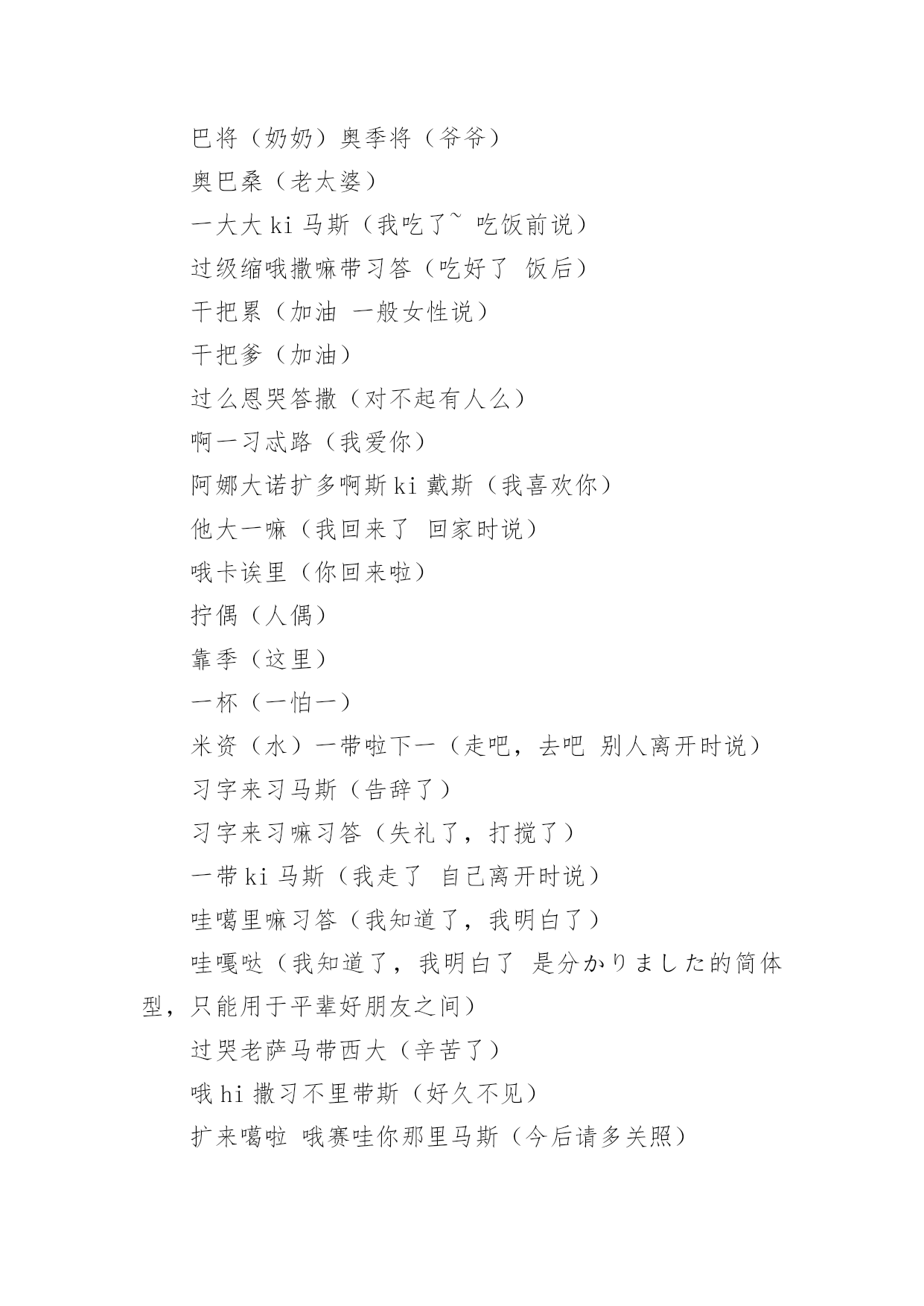 巴将（奶奶）奥季将（爷爷）

奥巴桑（老太婆）

一大大 ki 马斯（我吃了~ 吃饭前说）

过级缩哦撒嘛带习答（吃好了 饭后）

干把累（加油 一般女性说）

干把爹（加油）

过么恩哭答撒（对不起有人么）

啊一习忒路（我爱你）

阿娜大诺扩多啊斯 ki 戴斯（我喜欢你）

他大一嘛（我回来了 回家时说）

哦卡诶里（你回来啦）

拧偶（人偶）

靠季（这里）

一杯（一怕一）

米资（水）一带啦下一（走吧，去吧 别人离开时说）

习字来习马斯（告辞了）

习字来习嘛习答（失礼了，打搅了）

一带 ki 马斯（我走了 自己离开时说）

哇噶里嘛习答（我知道了，我明白了）

哇嘎哒（我知道了，我明白了 是分かりました的简体型，只能用于平辈好朋友之间）

过哭老萨马带西大（辛苦了）

哦 hi 撒习不里带斯（好久不见）

扩来噶啦 哦赛哇你那里马斯（今后请多关照）